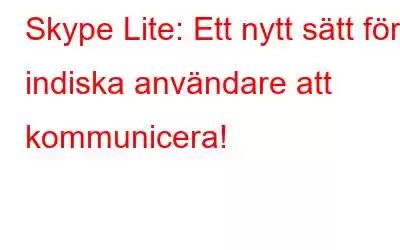 Skype Lite: Ett nytt sätt för indiska användare att kommunicera!